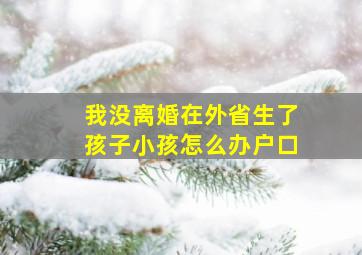 我没离婚在外省生了孩子小孩怎么办户口